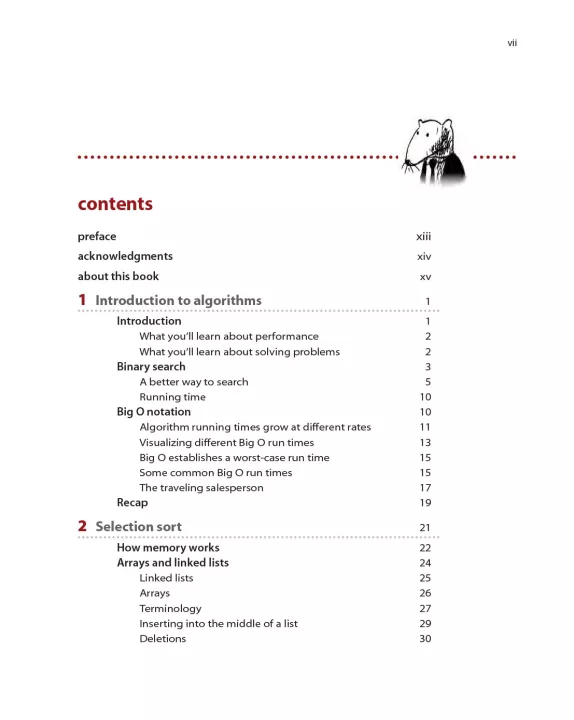 vii

contents

preface xiii

acknowledgments xiv

about this book xv

1 Introduction to algorithms 1

Introduction 1
What you'll learn about performance 2
What you'll learn about solving problems 2
Binary search 3
A better way to search 5
Running time 10
Big O notation 10
Algorithm running times grow at different rates 11
Visualizing different Big O run times 13
Big O establishes a worst-case run time 15
Some common Big O run times 15
The traveling salesperson 17
Recap 19

2 Selection sort 21

How memory works 22
Arrays and linked lists 24
Linked lists 25
Arrays 26
Terminology 27
Inserting into the middle of a list 29
Deletions 30